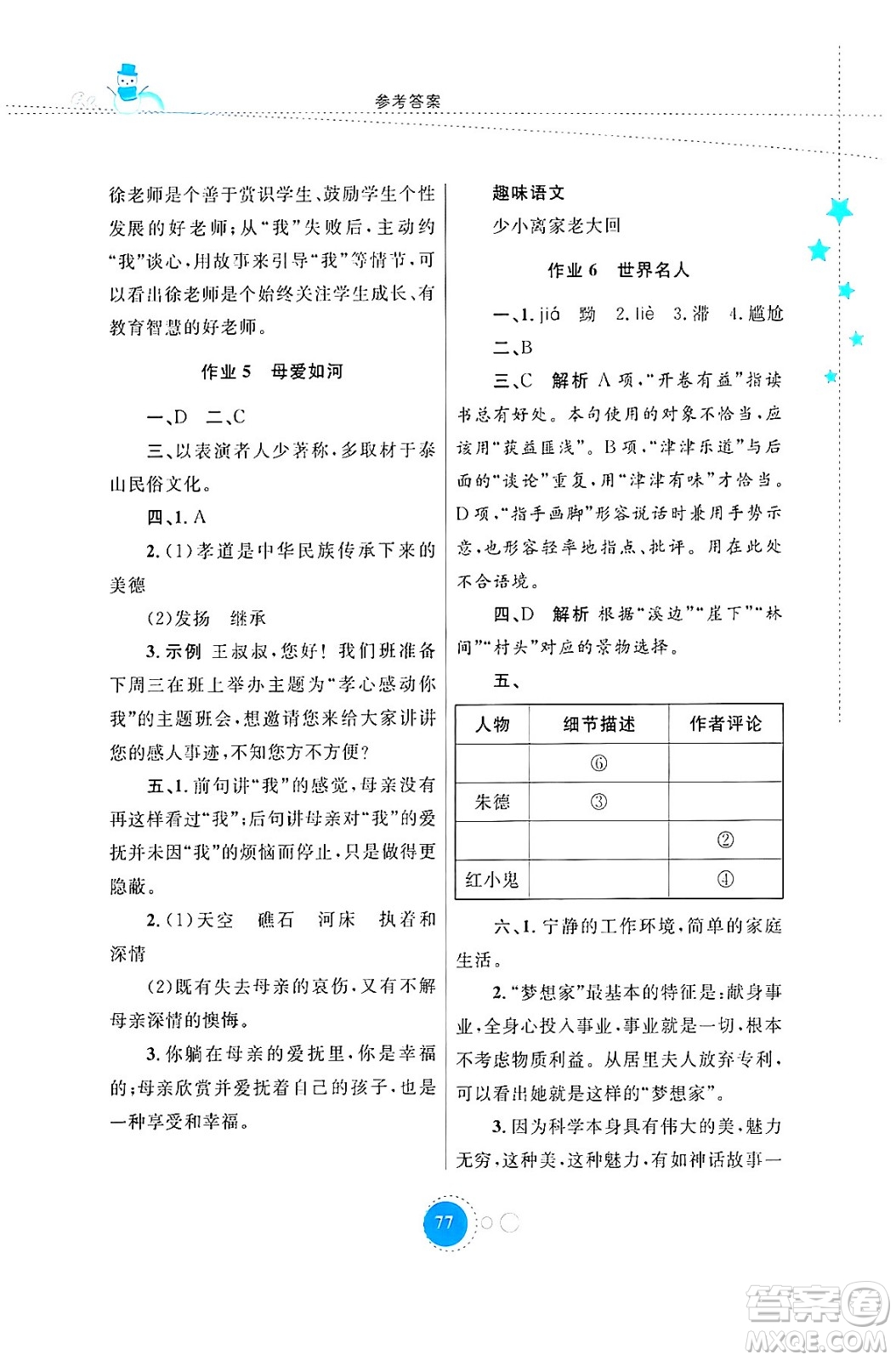 参考答案

徐老师是个善于赏识学生、鼓励学生个性发展的好老师；从“我”失败后，主动约“我”谈心，用故事来引导“我”等情节，可以看出徐老师是个始终关注学生成长、有教育智慧的好老师。

作业 5　母爱如河

一、D　二、C

三、以表演者人少著称，多取材于泰山民俗文化。

四、1. A

2. (1)孝道是中华民族传承下来的美德

(2)发扬　继承

3. 示例　王叔叔，您好！我们班准备下周三在班上举办主题为“孝心感动你我”的主题班会，想邀请您来给大家讲讲您的感人事迹，不知您方不方便？

五、1. 前句讲“我”的感觉，母亲没有再这样看过“我”；后句讲母亲对“我”的爱抚并未因“我”的烦恼而停止，只是做得更隐蔽。

2. (1)天空　礁石　河床　执着和深情

(2)既有失去母亲的哀伤，又有不解母亲深情的懊悔。

3. 你躺在母亲的爱抚里，你是幸福的；母亲欣赏并爱抚着自己的孩子，也是一种享受和幸福。

趣味语文

少小离家老大回

作业 6　世界名人

一、1. jiá　黝　2. liè　3. 滞　4. 尴尬

二、B

三、C　解析　A 项，“开卷有益”指读书总有好处。本句使用的对象不恰当，应该用“获益匪浅”。B 项，“津津乐道”与后面的“谈论”重复，用“津津有味”才恰当。D 项，“指手画脚”形容说话时兼用手势示意，也形容轻率地指点、批评。用在此处不合语境。

四、D　解析　根据“溪边”“崖下”“林间”“村头”对应的景物选择。

五、

| 人物 | 细节描述 | 作者评论 |
|---|---|---|
| | ⑥ | |
| 朱德 | ③ | |
| | | ② |
| 红小鬼 | | ④ |

六、1. 宁静的工作环境，简单的家庭生活。

2. “梦想家”最基本的特征是：献身事业，全身心投入事业，事业就是一切，根本不考虑物质利益。从居里夫人放弃专利，可以看出她就是这样的“梦想家”。

3. 因为科学本身具有伟大的美，魅力无穷，这种美，这种魅力，有如神话故事一

77

答案圈
MXQE.COM